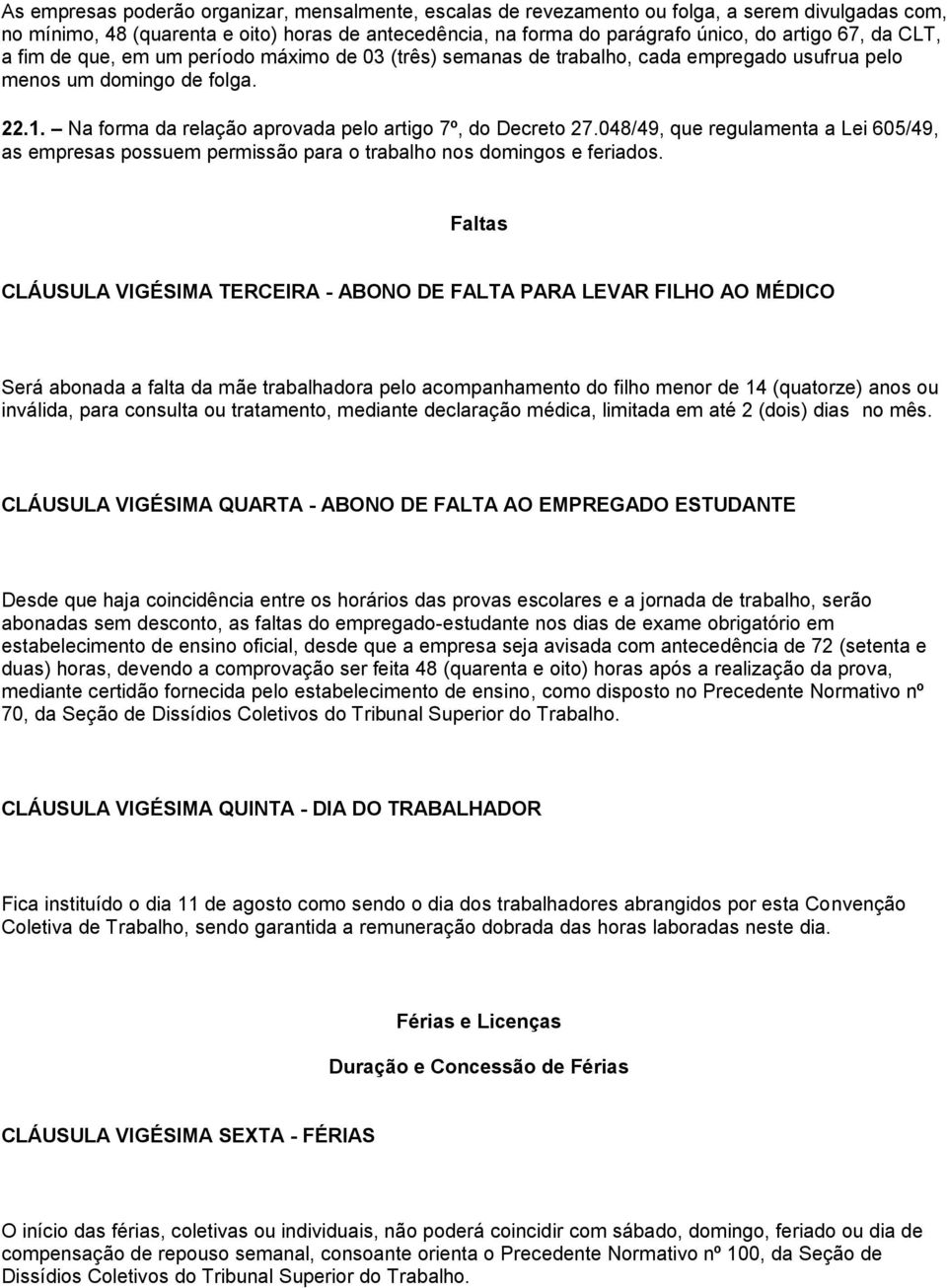 As empresas poderão organizar, mensalmente, escalas de revezamento ou folga, a serem divulgadas com, no mínimo, 48 (quarenta e oito) horas de antecedência, na forma do parágrafo único, do artigo 67, da CLT, a fim de que, em um período máximo de 03 (três) semanas de trabalho, cada empregado usufrua pelo menos um domingo de folga.

22.1. – Na forma da relação aprovada pelo artigo 7º, do Decreto 27.048/49, que regulamenta a Lei 605/49, as empresas possuem permissão para o trabalho nos domingos e feriados.

Faltas

CLÁUSULA VIGÉSIMA TERCEIRA - ABONO DE FALTA PARA LEVAR FILHO AO MÉDICO

Será abonada a falta da mãe trabalhadora pelo acompanhamento do filho menor de 14 (quatorze) anos ou inválida, para consulta ou tratamento, mediante declaração médica, limitada em até 2 (dois) dias no mês.

CLÁUSULA VIGÉSIMA QUARTA - ABONO DE FALTA AO EMPREGADO ESTUDANTE

Desde que haja coincidência entre os horários das provas escolares e a jornada de trabalho, serão abonadas sem desconto, as faltas do empregado-estudante nos dias de exame obrigatório em estabelecimento de ensino oficial, desde que a empresa seja avisada com antecedência de 72 (setenta e duas) horas, devendo a comprovação ser feita 48 (quarenta e oito) horas após a realização da prova, mediante certidão fornecida pelo estabelecimento de ensino, como disposto no Precedente Normativo nº 70, da Seção de Dissídios Coletivos do Tribunal Superior do Trabalho.

CLÁUSULA VIGÉSIMA QUINTA - DIA DO TRABALHADOR

Fica instituído o dia 11 de agosto como sendo o dia dos trabalhadores abrangidos por esta Convenção Coletiva de Trabalho, sendo garantida a remuneração dobrada das horas laboradas neste dia.

Férias e Licenças

Duração e Concessão de Férias

CLÁUSULA VIGÉSIMA SEXTA - FÉRIAS

O início das férias, coletivas ou individuais, não poderá coincidir com sábado, domingo, feriado ou dia de compensação de repouso semanal, consoante orienta o Precedente Normativo nº 100, da Seção de Dissídios Coletivos do Tribunal Superior do Trabalho.